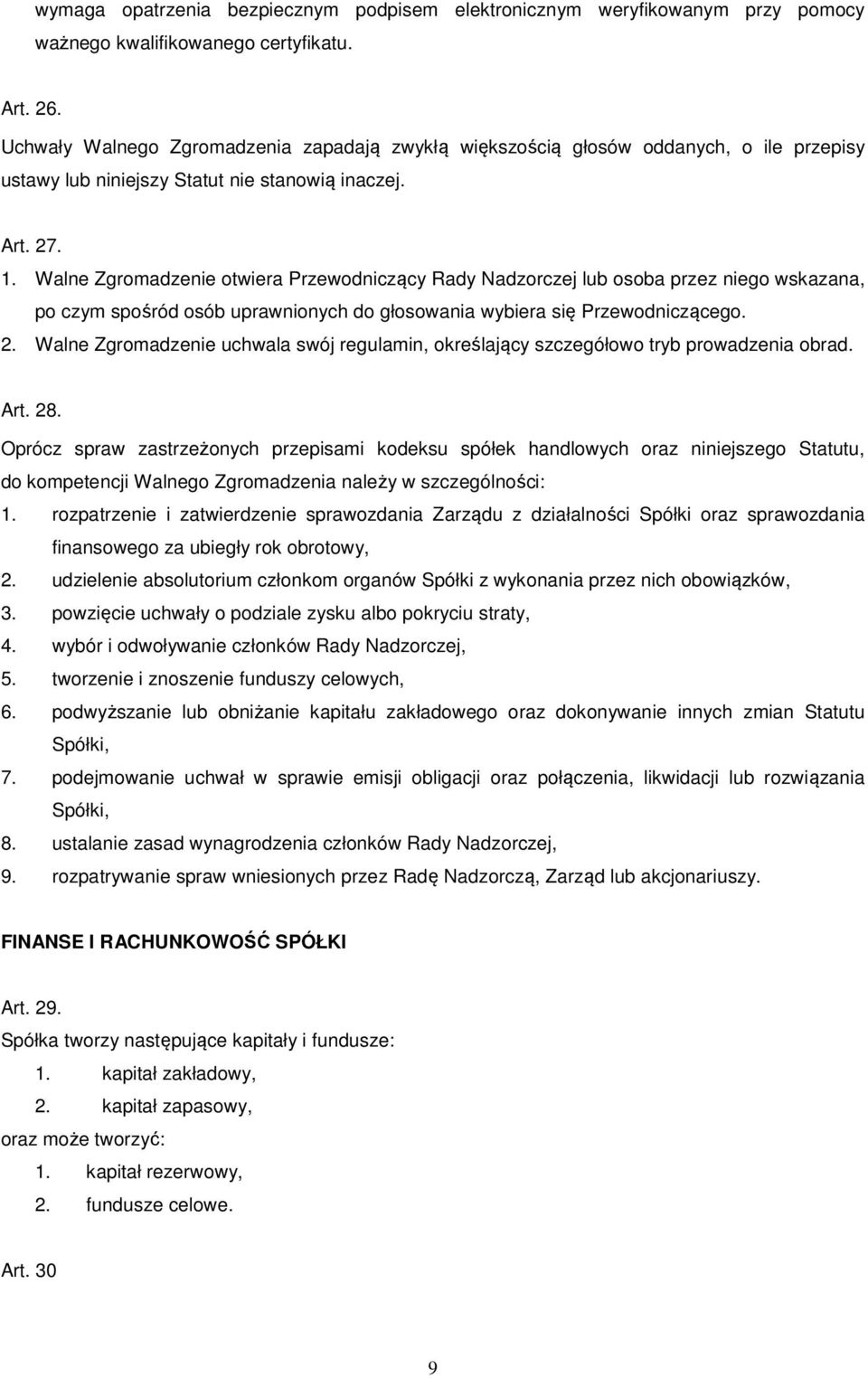 wymaga opatrzenia bezpiecznym podpisem elektronicznym weryfikowanym przy pomocy ważnego kwalifikowanego certyfikatu.

Art. 26.
Uchwały Walnego Zgromadzenia zapadają zwykłą większością głosów oddanych, o ile przepisy ustawy lub niniejszy Statut nie stanowią inaczej.

Art. 27.
1. Walne Zgromadzenie otwiera Przewodniczący Rady Nadzorczej lub osoba przez niego wskazana, po czym spośród osób uprawnionych do głosowania wybiera się Przewodniczącego.
2. Walne Zgromadzenie uchwala swój regulamin, określający szczegółowo tryb prowadzenia obrad.

Art. 28.
Oprócz spraw zastrzeżonych przepisami kodeksu spółek handlowych oraz niniejszego Statutu, do kompetencji Walnego Zgromadzenia należy w szczególności:
1. rozpatrzenie i zatwierdzenie sprawozdania Zarządu z działalności Spółki oraz sprawozdania finansowego za ubiegły rok obrotowy,
2. udzielenie absolutorium członkom organów Spółki z wykonania przez nich obowiązków,
3. powzięcie uchwały o podziale zysku albo pokryciu straty,
4. wybór i odwoływanie członków Rady Nadzorczej,
5. tworzenie i znoszenie funduszy celowych,
6. podwyższanie lub obniżanie kapitału zakładowego oraz dokonywanie innych zmian Statutu Spółki,
7. podejmowanie uchwał w sprawie emisji obligacji oraz połączenia, likwidacji lub rozwiązania Spółki,
8. ustalanie zasad wynagrodzenia członków Rady Nadzorczej,
9. rozpatrywanie spraw wniesionych przez Radę Nadzorczą, Zarząd lub akcjonariuszy.

FINANSE I RACHUNKOWOŚĆ SPÓŁKI

Art. 29.
Spółka tworzy następujące kapitały i fundusze:
1. kapitał zakładowy,
2. kapitał zapasowy,
oraz może tworzyć:
1. kapitał rezerwowy,
2. fundusze celowe.

Art. 30

9